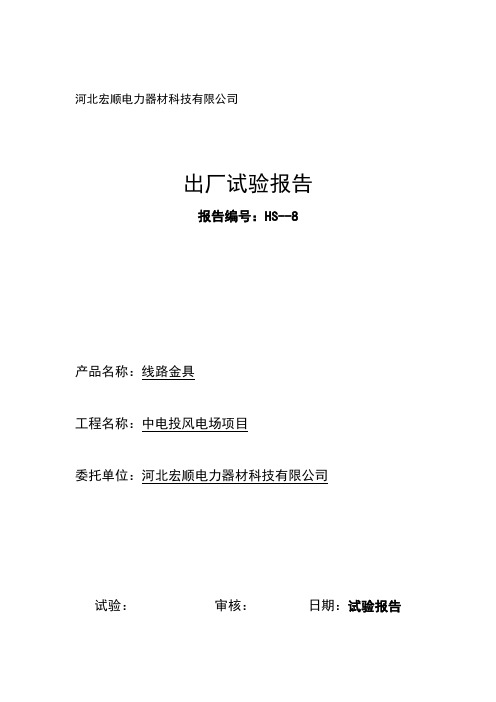 河北宏顺电力器材科技有限公司

出厂试验报告

报告编号：HS--8

产品名称：线路金具

工程名称：中电投风电场项目

委托单位：河北宏顺电力器材科技有限公司

试验： 审核： 日期：试验报告